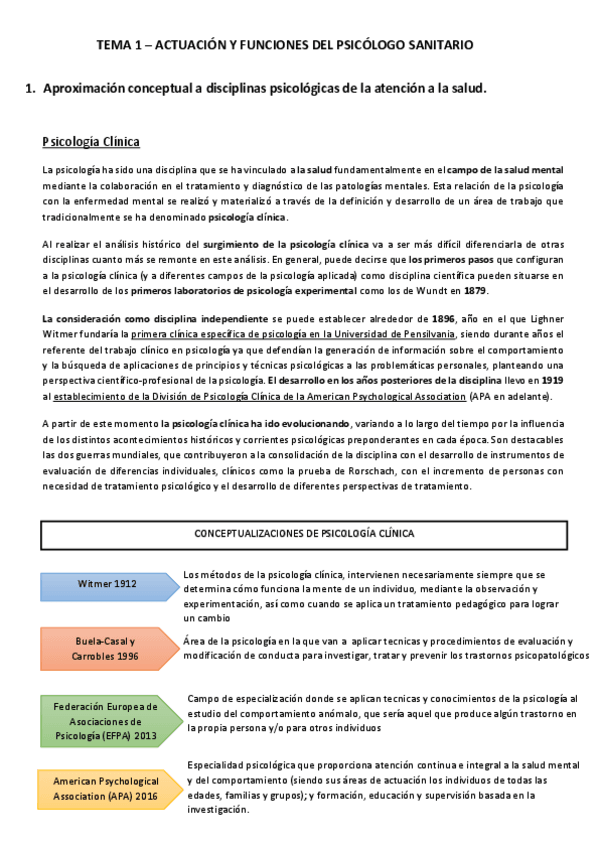 TEMA 1 – ACTUACIÓN Y FUNCIONES DEL PSICÓLOGO SANITARIO

1. Aproximación conceptual a disciplinas psicológicas de la atención a la salud.

Psicología Clínica

La psicología ha sido una disciplina que se ha vinculado a la salud fundamentalmente en el campo de la salud mental mediante la colaboración en el tratamiento y diagnóstico de las patologías mentales. Esta relación de la psicología con la enfermedad mental se realizó y materializó a través de la definición y desarrollo de un área de trabajo que tradicionalmente se ha denominado psicología clínica.

Al realizar el análisis histórico del surgimiento de la psicología clínica va a ser más difícil diferenciarla de otras disciplinas cuanto más se remonte en este análisis. En general, puede decirse que los primeros pasos que configuran a la psicología clínica (y a diferentes campos de la psicología aplicada) como disciplina científica pueden situarse en el desarrollo de los primeros laboratorios de psicología experimental como los de Wundt en 1879.

La consideración como disciplina independiente se puede establecer alrededor de 1896, año en el que Lighner Witmer fundaría la primera clínica específica de psicología en la Universidad de Pensilvania, siendo durante años el referente del trabajo clínico en psicología ya que defendían la generación de información sobre el comportamiento y la búsqueda de aplicaciones de principios y técnicas psicológicas a las problemáticas personales, planteando una perspectiva científico-profesional de la psicología. El desarrollo en los años posteriores de la disciplina llevo en 1919 al establecimiento de la División de Psicología Clínica de la American Psychological Association (APA en adelante).

A partir de este momento la psicología clínica ha ido evolucionando, variando a lo largo del tiempo por la influencia de los distintos acontecimientos históricos y corrientes psicológicas preponderantes en cada época. Son destacables las dos guerras mundiales, que contribuyeron a la consolidación de la disciplina con el desarrollo de instrumentos de evaluación de diferencias individuales, clínicos como la prueba de Rorschach, con el incremento de personas con necesidad de tratamiento psicológico y el desarrollo de diferentes perspectivas de tratamiento.

CONCEPTUALIZACIONES DE PSICOLOGÍA CLÍNICA

Witmer 1912

Los métodos de la psicología clínica, intervienen necesariamente siempre que se determina cómo funciona la mente de un individuo, mediante la observación y experimentación, así como cuando se aplica un tratamiento pedagógico para lograr un cambio

Buela-Casal y Carrobles 1996

Área de la psicología en la que van a aplicar tecnicas y procedimientos de evaluación y modificación de conducta para investigar, tratar y prevenir los trastornos psicopatológicos

Federación Europea de Asociaciones de Psicología (EFPA) 2013

Campo de especialización donde se aplican tecnicas y conocimientos de la psicología al estudio del comportamiento anómalo, que sería aquel que produce algún trastorno en la propia persona y/o para otros individuos

American Psychological Association (APA) 2016

Especialidad psicológica que proporciona atención continua e integral a la salud mental y del comportamiento (siendo sus áreas de actuación los individuos de todas las edades, familias y grupos); y formación, educación y supervisión basada en la investigación.